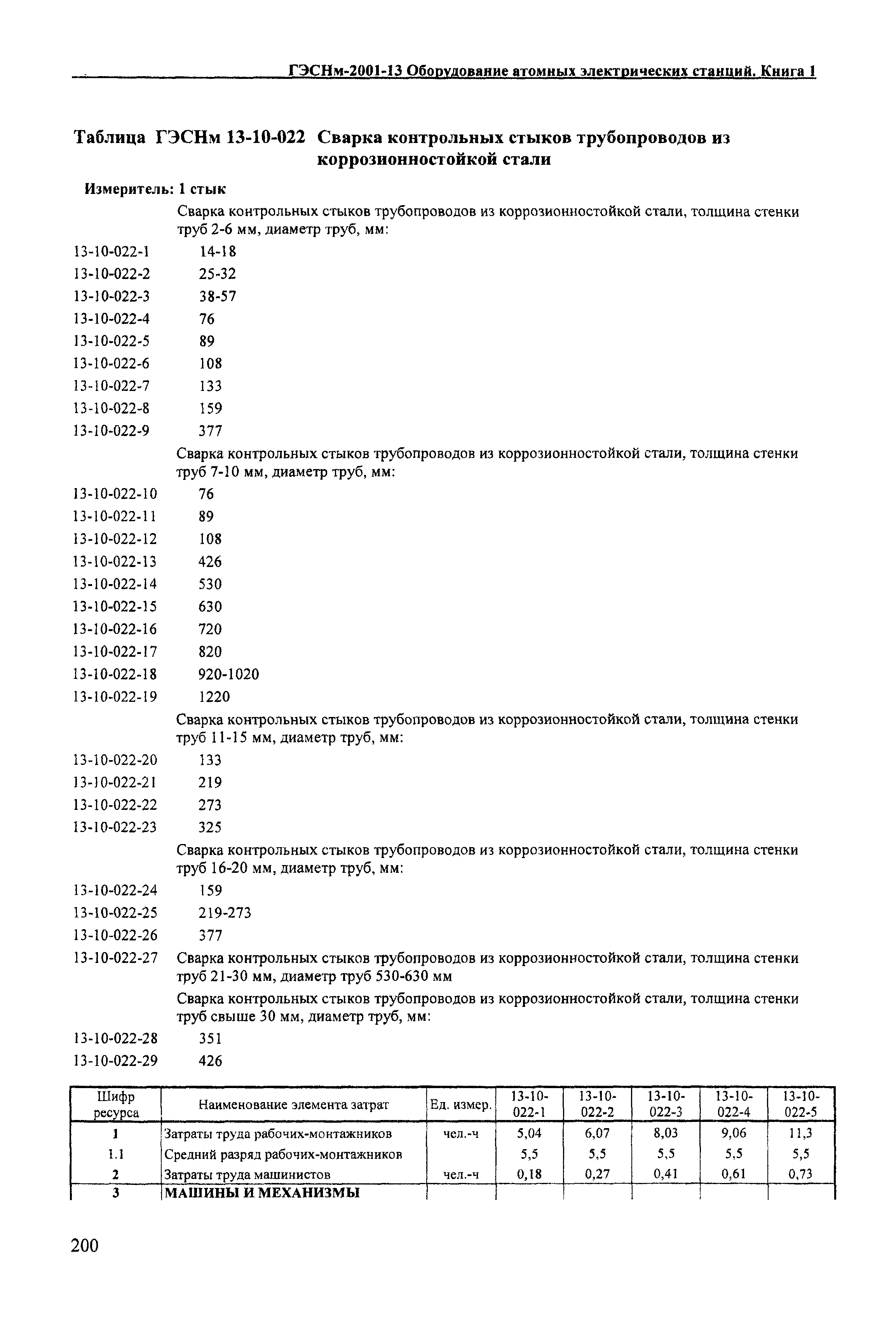 ГЭСНм-2001-13 Оборудование атомных электрических станций. Книга 1

Таблица ГЭСНм 13-10-022 Сварка контрольных стыков трубопроводов из коррозионностойкой стали

Измеритель: 1 стык

Сварка контрольных стыков трубопроводов из коррозионностойкой стали, толщина стенки труб 2-6 мм, диаметр труб, мм:

13-10-022-1 14-18
13-10-022-2 25-32
13-10-022-3 38-57
13-10-022-4 76
13-10-022-5 89
13-10-022-6 108
13-10-022-7 133
13-10-022-8 159
13-10-022-9 377

Сварка контрольных стыков трубопроводов из коррозионностойкой стали, толщина стенки труб 7-10 мм, диаметр труб, мм:

13-10-022-10 76
13-10-022-11 89
13-10-022-12 108
13-10-022-13 426
13-10-022-14 530
13-10-022-15 630
13-10-022-16 720
13-10-022-17 820
13-10-022-18 920-1020
13-10-022-19 1220

Сварка контрольных стыков трубопроводов из коррозионностойкой стали, толщина стенки труб 11-15 мм, диаметр труб, мм:

13-10-022-20 133
13-10-022-21 219
13-10-022-22 273
13-10-022-23 325

Сварка контрольных стыков трубопроводов из коррозионностойкой стали, толщина стенки труб 16-20 мм, диаметр труб, мм:

13-10-022-24 159
13-10-022-25 219-273
13-10-022-26 377
13-10-022-27 Сварка контрольных стыков трубопроводов из коррозионностойкой стали, толщина стенки труб 21-30 мм, диаметр труб 530-630 мм

Сварка контрольных стыков трубопроводов из коррозионностойкой стали, толщина стенки труб свыше 30 мм, диаметр труб, мм:

13-10-022-28 351
13-10-022-29 426

| Шифр ресурса | Наименование элемента затрат | Ед. измер. | 13-10-022-1 | 13-10-022-2 | 13-10-022-3 | 13-10-022-4 | 13-10-022-5 |
|---|---|---|---|---|---|---|---|
| 1 | Затраты труда рабочих-монтажников | чел.-ч | 5,04 | 6,07 | 8,03 | 9,06 | 11,3 |
| 1.1 | Средний разряд рабочих-монтажников | | 5,5 | 5,5 | 5,5 | 5,5 | 5,5 |
| 2 | Затраты труда машинистов | чел.-ч | 0,18 | 0,27 | 0,41 | 0,61 | 0,73 |
| 3 | МАШИНЫ И МЕХАНИЗМЫ | | | | | | |

200